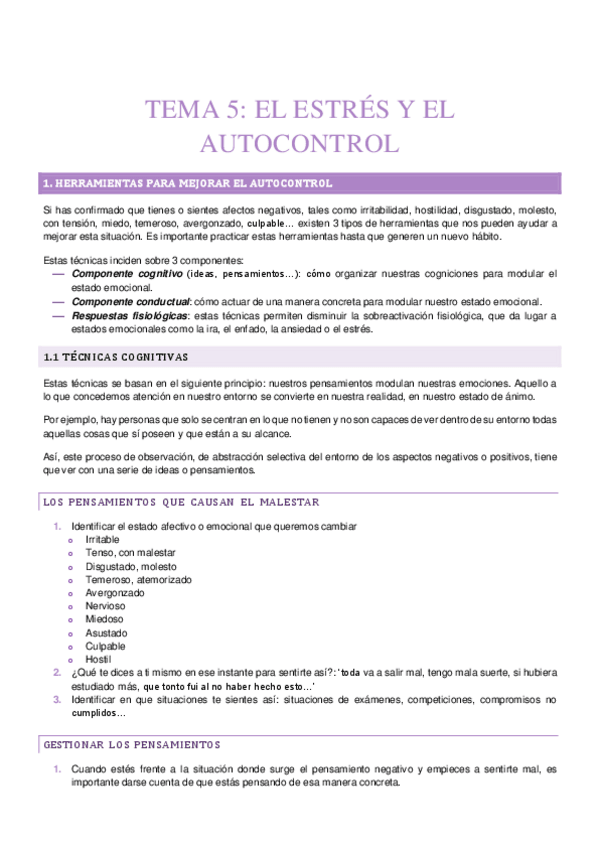 TEMA 5: EL ESTRÉS Y EL AUTOCONTROL

1. HERRAMIENTAS PARA MEJORAR EL AUTOCONTROL

Si has confirmado que tienes o sientes afectos negativos, tales como irritabilidad, hostilidad, disgustado, molesto, con tensión, miedo, temeroso, avergonzado, culpable… existen 3 tipos de herramientas que nos pueden ayudar a mejorar esta situación. Es importante practicar estas herramientas hasta que generen un nuevo hábito.

Estas técnicas inciden sobre 3 componentes:
— Componente cognitivo (ideas, pensamientos…): cómo organizar nuestras cogniciones para modular el estado emocional.
— Componente conductual: cómo actuar de una manera concreta para modular nuestro estado emocional.
— Respuestas fisiológicas: estas técnicas permiten disminuir la sobreactivación fisiológica, que da lugar a estados emocionales como la ira, el enfado, la ansiedad o el estrés.

1.1 TÉCNICAS COGNITIVAS

Estas técnicas se basan en el siguiente principio: nuestros pensamientos modulan nuestras emociones. Aquello a lo que concedemos atención en nuestro entorno se convierte en nuestra realidad, en nuestro estado de ánimo.

Por ejemplo, hay personas que solo se centran en lo que no tienen y no son capaces de ver dentro de su entorno todas aquellas cosas que sí poseen y que están a su alcance.

Así, este proceso de observación, de abstracción selectiva del entorno de los aspectos negativos o positivos, tiene que ver con una serie de ideas o pensamientos.

LOS PENSAMIENTOS QUE CAUSAN EL MALESTAR

1. Identificar el estado afectivo o emocional que queremos cambiar
o Irritable
o Tenso, con malestar
o Disgustado, molesto
o Temeroso, atemorizado
o Avergonzado
o Nervioso
o Miedoso
o Asustado
o Culpable
o Hostil
2. ¿Qué te dices a ti mismo en ese instante para sentirte así?: 'toda va a salir mal, tengo mala suerte, si hubiera estudiado más, que tonto fui al no haber hecho esto…'
3. Identificar en que situaciones te sientes así: situaciones de exámenes, competiciones, compromisos no cumplidos…

GESTIONAR LOS PENSAMIENTOS

1. Cuando estés frente a la situación donde surge el pensamiento negativo y empieces a sentirte mal, es importante darse cuenta de que estás pensando de esa manera concreta.